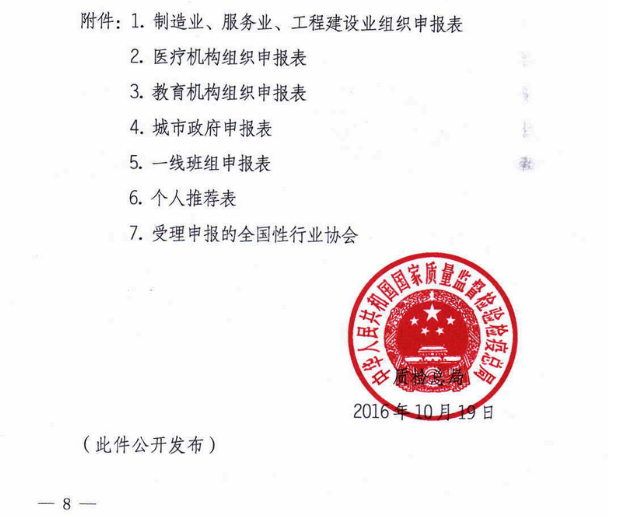 附件：1. 制造业、服务业、工程建设业组织申报表

2. 医疗机构组织申报表

3. 教育机构组织申报表

4. 城市政府申报表

5. 一线班组申报表

6. 个人推荐表

7. 受理申报的全国性行业协会

中华人民共和国国家质量监督检验检疫总局

质检总局

2016年10月19日

（此件公开发布）

— 8 —